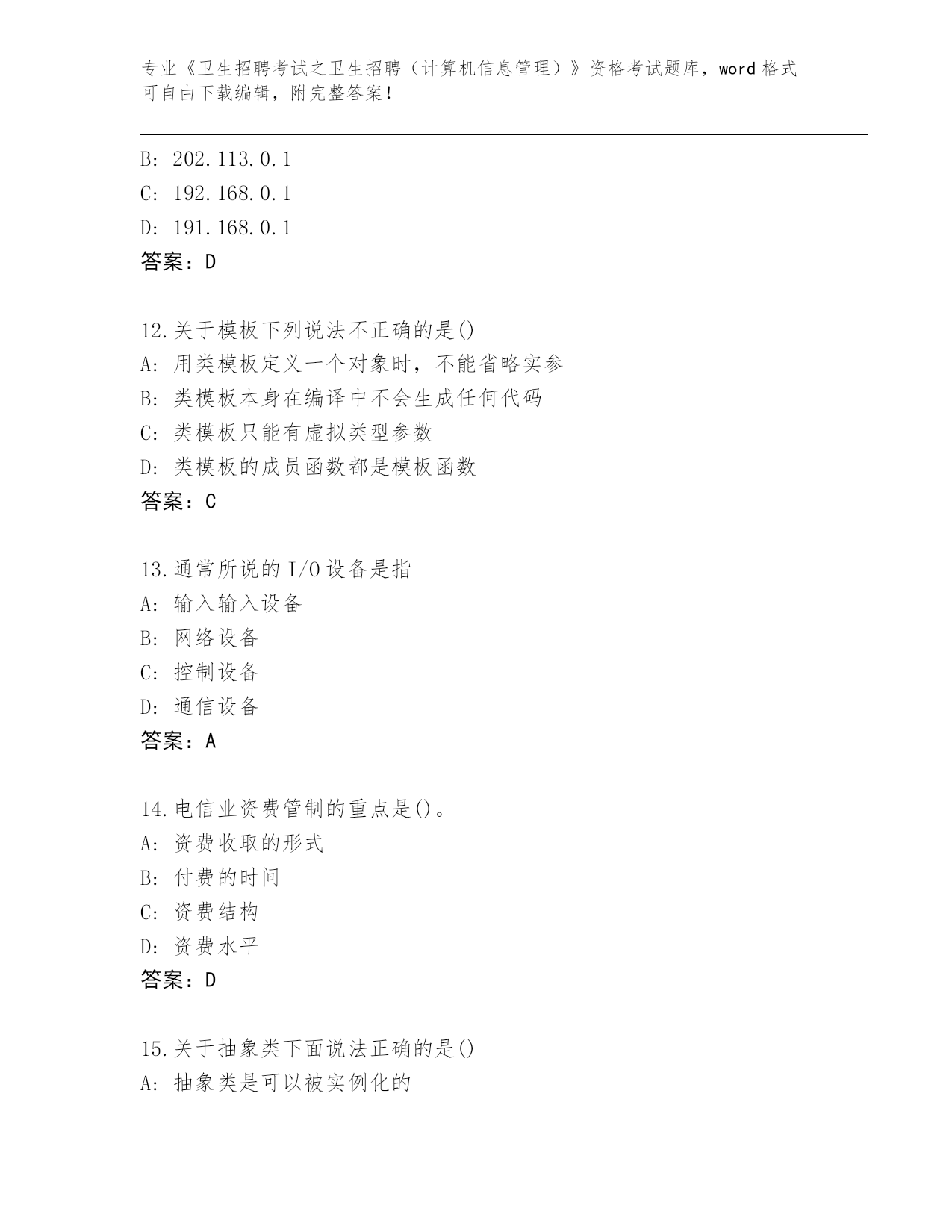 专业《卫生招聘考试之卫生招聘（计算机信息管理）》资格考试题库，word 格式可自由下载编辑，附完整答案！

B: 202.113.0.1
C: 192.168.0.1
D: 191.168.0.1
答案：D

12.关于模板下列说法不正确的是()
A: 用类模板定义一个对象时，不能省略实参
B: 类模板本身在编译中不会生成任何代码
C: 类模板只能有虚拟类型参数
D: 类模板的成员函数都是模板函数
答案：C

13.通常所说的 I/O 设备是指
A: 输入输入设备
B: 网络设备
C: 控制设备
D: 通信设备
答案：A

14.电信业资费管制的重点是()。
A: 资费收取的形式
B: 付费的时间
C: 资费结构
D: 资费水平
答案：D

15.关于抽象类下面说法正确的是()
A: 抽象类是可以被实例化的